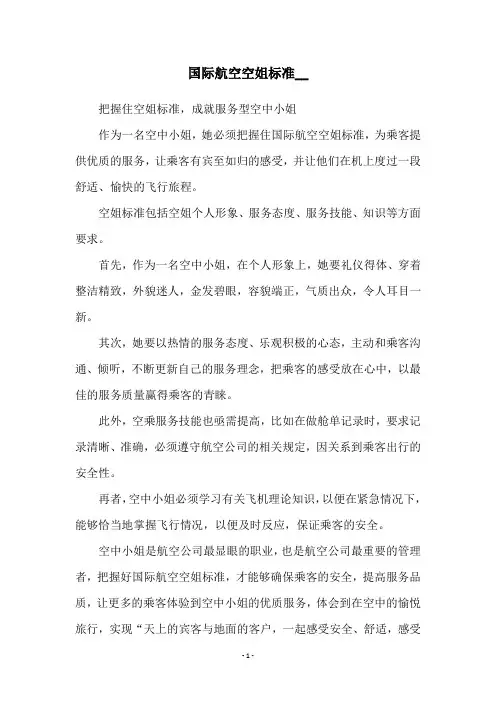 国际航空空姐标准__

把握住空姐标准，成就服务型空中小姐

作为一名空中小姐，她必须把握住国际航空空姐标准，为乘客提供优质的服务，让乘客有宾至如归的感受，并让他们在机上度过一段舒适、愉快的飞行旅程。

空姐标准包括空姐个人形象、服务态度、服务技能、知识等方面要求。

首先，作为一名空中小姐，在个人形象上，她要礼仪得体、穿着整洁精致，外貌迷人，金发碧眼，容貌端正，气质出众，令人耳目一新。

其次，她要以热情的服务态度、乐观积极的心态，主动和乘客沟通、倾听，不断更新自己的服务理念，把乘客的感受放在心中，以最佳的服务质量赢得乘客的青睐。

此外，空乘服务技能也亟需提高，比如在做舱单记录时，要求记录清晰、准确，必须遵守航空公司的相关规定，因关系到乘客出行的安全性。

再者，空中小姐必须学习有关飞机理论知识，以便在紧急情况下，能够恰当地掌握飞行情况，以便及时反应，保证乘客的安全。

空中小姐是航空公司最显眼的职业，也是航空公司最重要的管理者，把握好国际航空空姐标准，才能够确保乘客的安全，提高服务品质，让更多的乘客体验到空中小姐的优质服务，体会到在空中的愉悦旅行，实现“天上的宾客与地面的客户，一起感受安全、舒适，感受

- 1 -